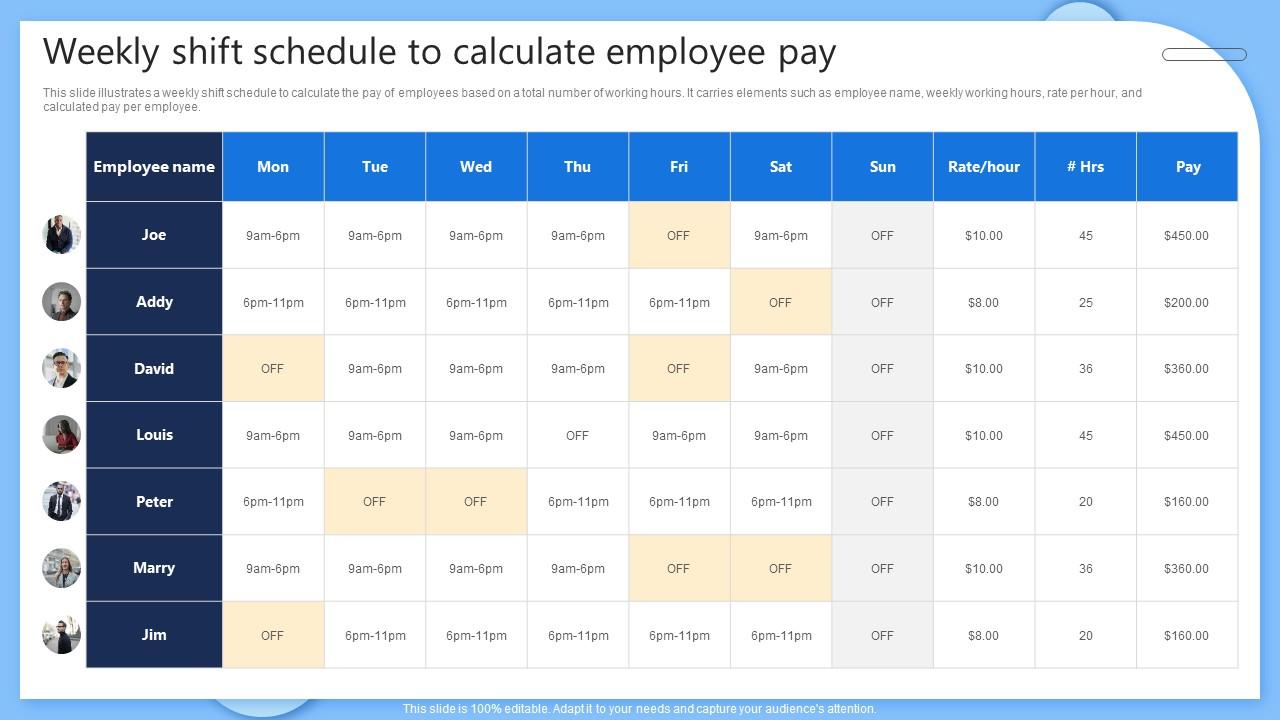 Weekly shift schedule to calculate employee pay

This slide illustrates a weekly shift schedule to calculate the pay of employees based on a total number of working hours. It carries elements such as employee name, weekly working hours, rate per hour, and calculated pay per employee.

| Employee name | Mon | Tue | Wed | Thu | Fri | Sat | Sun | Rate/hour | # Hrs | Pay |
|---|---|---|---|---|---|---|---|---|---|---|
| Joe | 9am-6pm | 9am-6pm | 9am-6pm | 9am-6pm | OFF | 9am-6pm | OFF | $10.00 | 45 | $450.00 |
| Addy | 6pm-11pm | 6pm-11pm | 6pm-11pm | 6pm-11pm | 6pm-11pm | OFF | OFF | $8.00 | 25 | $200.00 |
| David | OFF | 9am-6pm | 9am-6pm | 9am-6pm | OFF | 9am-6pm | OFF | $10.00 | 36 | $360.00 |
| Louis | 9am-6pm | 9am-6pm | 9am-6pm | OFF | 9am-6pm | 9am-6pm | OFF | $10.00 | 45 | $450.00 |
| Peter | 6pm-11pm | OFF | OFF | 6pm-11pm | 6pm-11pm | 6pm-11pm | OFF | $8.00 | 20 | $160.00 |
| Marry | 9am-6pm | 9am-6pm | 9am-6pm | 9am-6pm | OFF | OFF | OFF | $10.00 | 36 | $360.00 |
| Jim | OFF | 6pm-11pm | 6pm-11pm | 6pm-11pm | 6pm-11pm | 6pm-11pm | OFF | $8.00 | 20 | $160.00 |

This slide is 100% editable. Adapt it to your needs and capture your audience's attention.